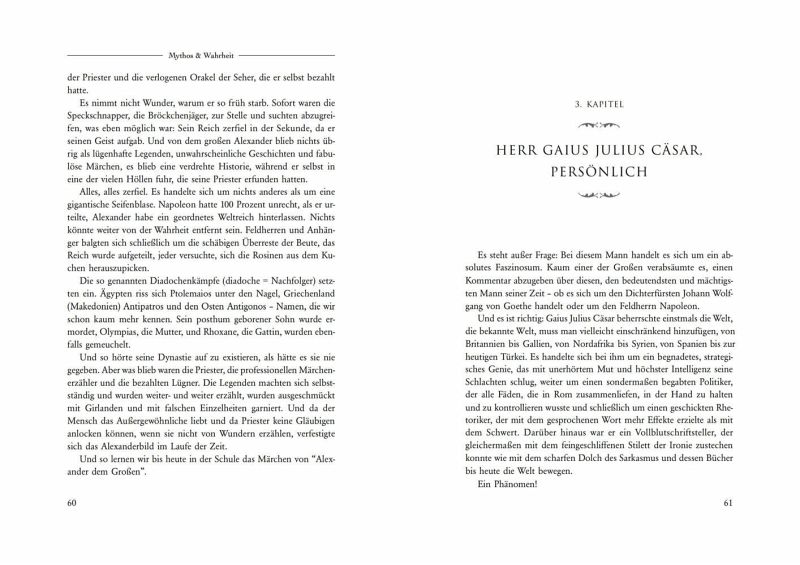 Mythos & Wahrheit

der Priester und die verlogenen Orakel der Seher, die er selbst bezahlt hatte.

Es nimmt nicht Wunder, warum er so früh starb. Sofort waren die Speckschnapper, die Bröckchenjäger, zur Stelle und suchten abzugreifen, was eben möglich war: Sein Reich zerfiel in der Sekunde, da er seinen Geist aufgab. Und von dem großen Alexander blieb nichts übrig als lügenhafte Legenden, unwahrscheinliche Geschichten und fabulöse Märchen, es blieb eine verdrehte Historie, während er selbst in eine der vielen Höllen fuhr, die seine Priester erfunden hatten.

Alles, alles zerfiel. Es handelte sich um nichts anderes als um eine gigantische Seifenblase. Napoleon hatte 100 Prozent unrecht, als er urteilte, Alexander habe ein geordnetes Weltreich hinterlassen. Nichts könnte weiter von der Wahrheit entfernt sein. Feldherren und Anhänger balgten sich schließlich um die schäbigen Überreste der Beute, das Reich wurde aufgeteilt, jeder versuchte, sich die Rosinen aus dem Kuchen herauszupicken.

Die so genannten Diadochenkämpfe (diadoche = Nachfolger) setzten ein. Ägypten riss sich Ptolemaios unter den Nagel, Griechenland (Makedonien) Antipatros und den Osten Antigonos – Namen, die wir schon kaum mehr kennen. Sein posthum geborener Sohn wurde ermordet, Olympias, die Mutter, und Rhoxane, die Gattin, wurden ebenfalls gemeuchelt.

Und so hörte seine Dynastie auf zu existieren, als hätte es sie nie gegeben. Aber was blieb waren die Priester, die professionellen Märchenerzähler und die bezahlten Lügner. Die Legenden machten sich selbstständig und wurden weiter- und weiter erzählt, wurden ausgeschmückt mit Girlanden und mit falschen Einzelheiten garniert. Und da der Mensch das Außergewöhnliche liebt und da Priester keine Gläubigen anlocken können, wenn sie nicht von Wundern erzählen, verfestigte sich das Alexanderbild im Laufe der Zeit.

Und so lernen wir bis heute in der Schule das Märchen von "Alexander dem Großen".

60

3. KAPITEL

HERR GAIUS JULIUS CÄSAR, PERSÖNLICH

Es steht außer Frage: Bei diesem Mann handelt es sich um ein absolutes Faszinosum. Kaum einer der Großen verabsäumte es, einen Kommentar abzugeben über diesen, den bedeutendsten und mächtigsten Mann seiner Zeit – ob es sich um den Dichterfürsten Johann Wolfgang von Goethe handelt oder um den Feldherrn Napoleon.

Und es ist richtig: Gaius Julius Cäsar beherrschte einstmals die Welt, die bekannte Welt, muss man vielleicht einschränkend hinzufügen, von Britannien bis Gallien, von Nordafrika bis Syrien, von Spanien bis zur heutigen Türkei. Es handelte sich bei ihm um ein begnadetes, strategisches Genie, das mit unerhörtem Mut und höchster Intelligenz seine Schlachten schlug, weiter um einen sondermaßen begabten Politiker, der alle Fäden, die in Rom zusammenliefen, in der Hand zu halten und zu kontrollieren wusste und schließlich um einen geschickten Rhetoriker, der mit dem gesprochenen Wort mehr Effekte erzielte als mit dem Schwert. Darüber hinaus war er ein Vollblutschriftsteller, der gleichermaßen mit dem feingeschliffenen Stilett der Ironie zustechen konnte wie mit dem scharfen Dolch des Sarkasmus und dessen Bücher bis heute die Welt bewegen.

Ein Phänomen!

61